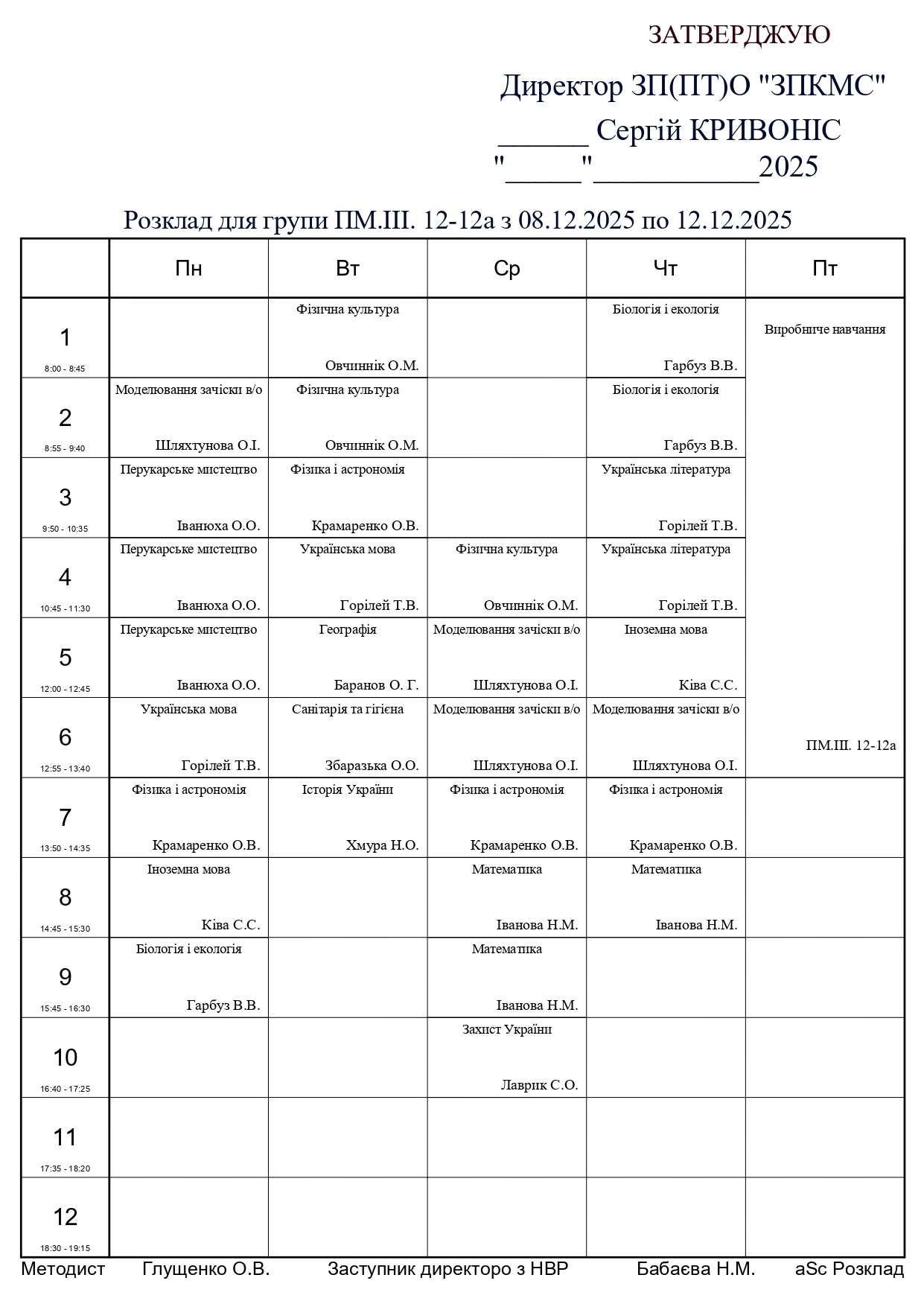 ЗАТВЕРДЖУЮ

Директор ЗП(ПТ)О "ЗПКМС"
______ Сергій КРИВОНІС
"_____"___________2025

Розклад для групи ПМ.ІІІ. 12-12а з 08.12.2025 по 12.12.2025

| | Пн | Вт | Ср | Чт | Пт |
|---|---|---|---|---|---|
| 1 8:00 - 8:45 | | Фізична культура Овчиннік О.М. | | Біологія і екологія Гарбуз В.В. | Виробниче навчання ПМ.ІІІ. 12-12а |
| 2 8:55 - 9:40 | Моделювання зачіски в/о Шляхтунова О.І. | Фізична культура Овчиннік О.М. | | Біологія і екологія Гарбуз В.В. | |
| 3 9:50 - 10:35 | Перукарське мистецтво Іванюха О.О. | Фізика і астрономія Крамаренко О.В. | | Українська література Горілей Т.В. | |
| 4 10:45 - 11:30 | Перукарське мистецтво Іванюха О.О. | Українська мова Горілей Т.В. | Фізична культура Овчиннік О.М. | Українська література Горілей Т.В. | |
| 5 12:00 - 12:45 | Перукарське мистецтво Іванюха О.О. | Географія Баранов О. Г. | Моделювання зачіски в/о Шляхтунова О.І. | Іноземна мова Ківа С.С. | |
| 6 12:55 - 13:40 | Українська мова Горілей Т.В. | Санітарія та гігієна Збаразька О.О. | Моделювання зачіски в/о Шляхтунова О.І. | Моделювання зачіски в/о Шляхтунова О.І. | |
| 7 13:50 - 14:35 | Фізика і астрономія Крамаренко О.В. | Історія України Хмура Н.О. | Фізика і астрономія Крамаренко О.В. | Фізика і астрономія Крамаренко О.В. | |
| 8 14:45 - 15:30 | Іноземна мова Ківа С.С. | | Математика Іванова Н.М. | Математика Іванова Н.М. | |
| 9 15:45 - 16:30 | Біологія і екологія Гарбуз В.В. | | Математика Іванова Н.М. | | |
| 10 16:40 - 17:25 | | | Захист України Лаврик С.О. | | |
| 11 17:35 - 18:20 | | | | | |
| 12 18:30 - 19:15 | | | | | |

Методист Глущенко О.В. Заступник директоро з НВР Бабаєва Н.М. aSc Розклад